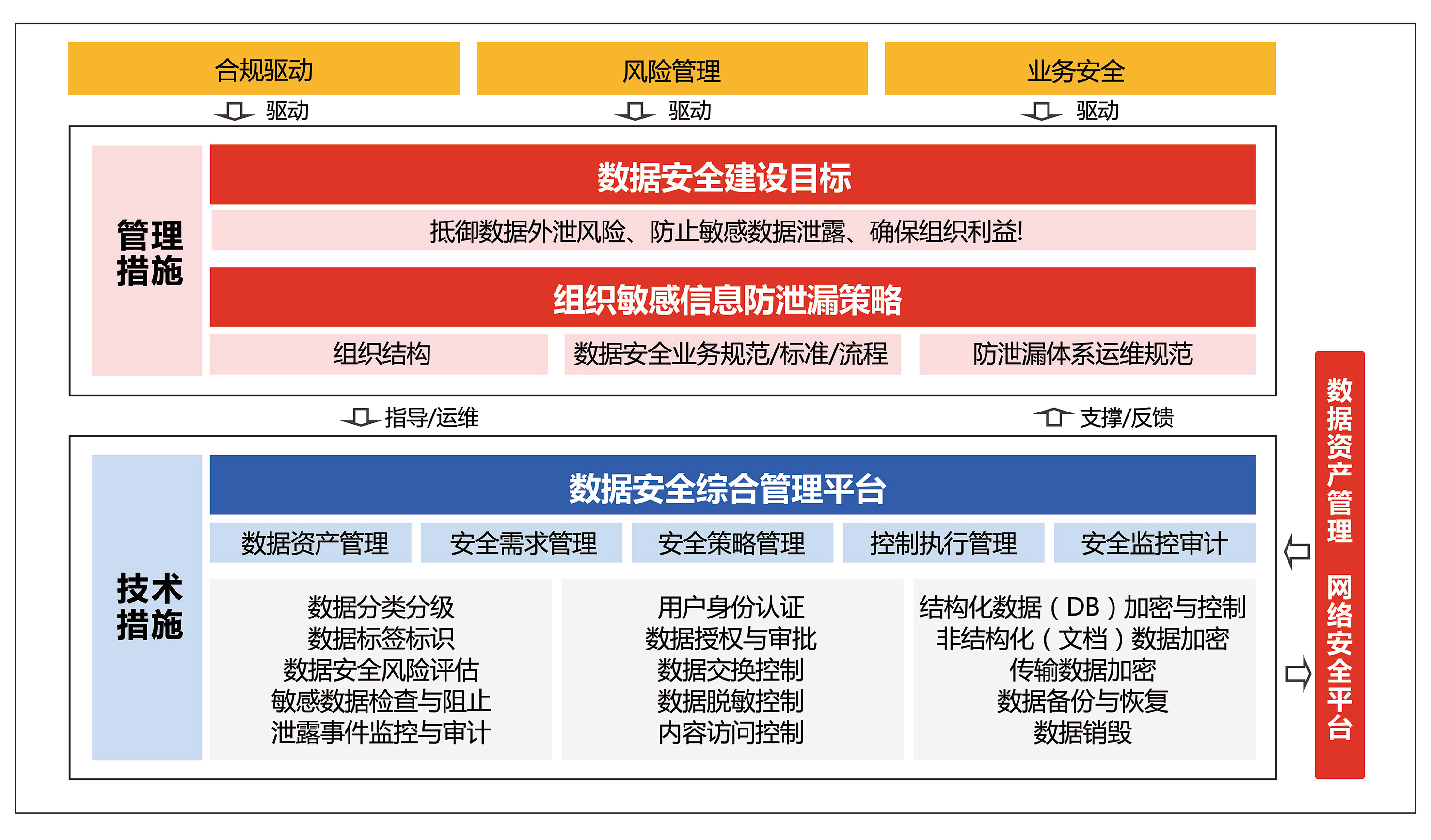 合规驱动
风险管理
业务安全
驱动
驱动
驱动

管理措施

数据安全建设目标
抵御数据外泄风险、防止敏感数据泄露、确保组织利益!
组织敏感信息防泄漏策略
组织结构
数据安全业务规范/标准/流程
防泄漏体系运维规范

指导/运维
支撑/反馈

技术措施

数据安全综合管理平台
数据资产管理
安全需求管理
安全策略管理
控制执行管理
安全监控审计

数据分类分级
数据标签标识
数据安全风险评估
敏感数据检查与阻止
泄露事件监控与审计

用户身份认证
数据授权与审批
数据交换控制
数据脱敏控制
内容访问控制

结构化数据（DB）加密与控制
非结构化（文档）数据加密
传输数据加密
数据备份与恢复
数据销毁

数据资产管理 网络安全平台